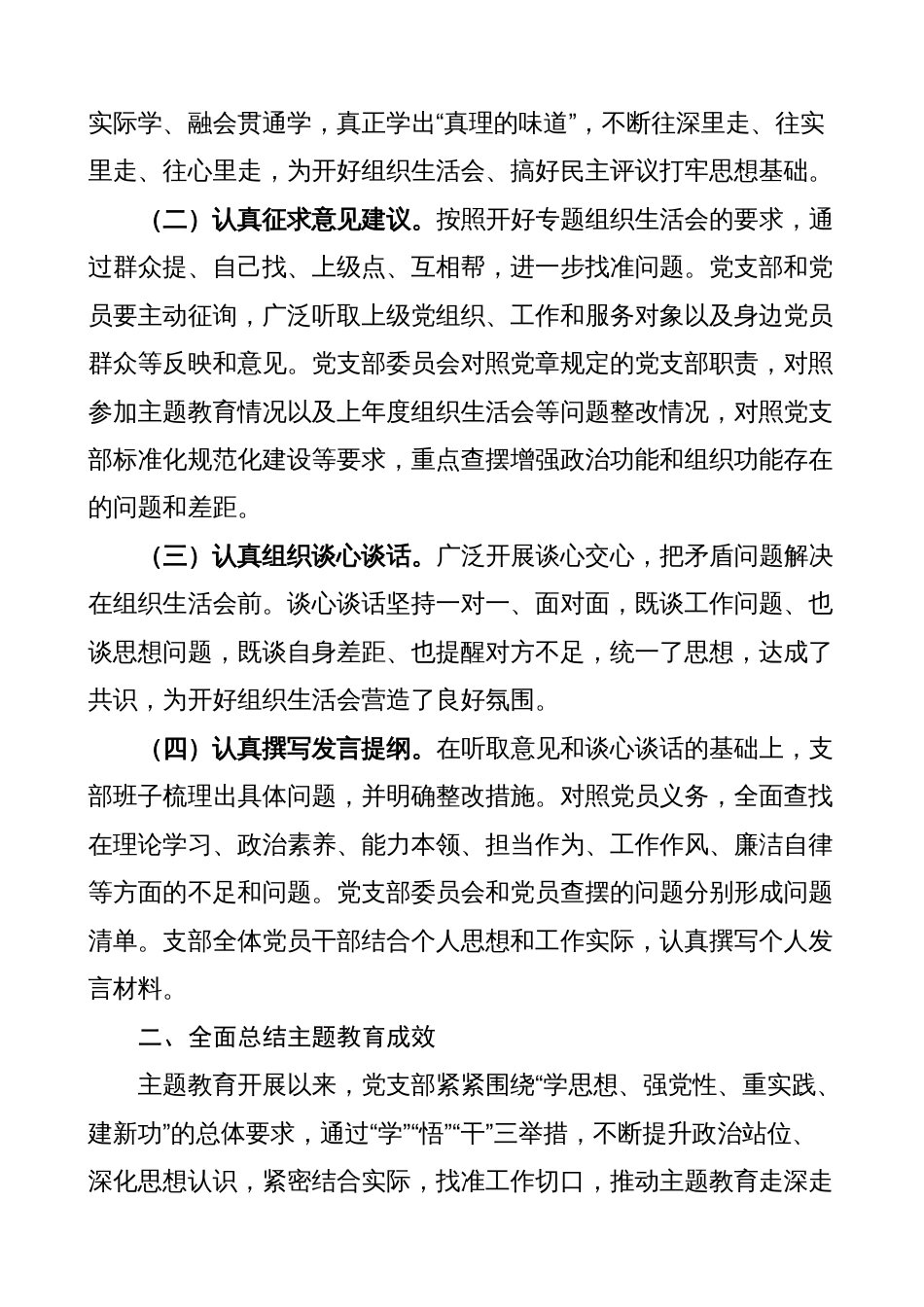 实际学、融会贯通学，真正学出“真理的味道”，不断往深里走、往实里走、往心里走，为开好组织生活会、搞好民主评议打牢思想基础。

（二）认真征求意见建议。按照开好专题组织生活会的要求，通过群众提、自己找、上级点、互相帮，进一步找准问题。党支部和党员要主动征询，广泛听取上级党组织、工作和服务对象以及身边党员群众等反映和意见。党支部委员会对照党章规定的党支部职责，对照参加主题教育情况以及上年度组织生活会等问题整改情况，对照党支部标准化规范化建设等要求，重点查摆增强政治功能和组织功能存在的问题和差距。

（三）认真组织谈心谈话。广泛开展谈心交心，把矛盾问题解决在组织生活会前。谈心谈话坚持一对一、面对面，既谈工作问题、也谈思想问题，既谈自身差距、也提醒对方不足，统一了思想，达成了共识，为开好组织生活会营造了良好氛围。

（四）认真撰写发言提纲。在听取意见和谈心谈话的基础上，支部班子梳理出具体问题，并明确整改措施。对照党员义务，全面查找在理论学习、政治素养、能力本领、担当作为、工作作风、廉洁自律等方面的不足和问题。党支部委员会和党员查摆的问题分别形成问题清单。支部全体党员干部结合个人思想和工作实际，认真撰写个人发言材料。

二、全面总结主题教育成效

主题教育开展以来，党支部紧紧围绕“学思想、强党性、重实践、建新功”的总体要求，通过“学”“悟”“干”三举措，不断提升政治站位、深化思想认识，紧密结合实际，找准工作切口，推动主题教育走深走